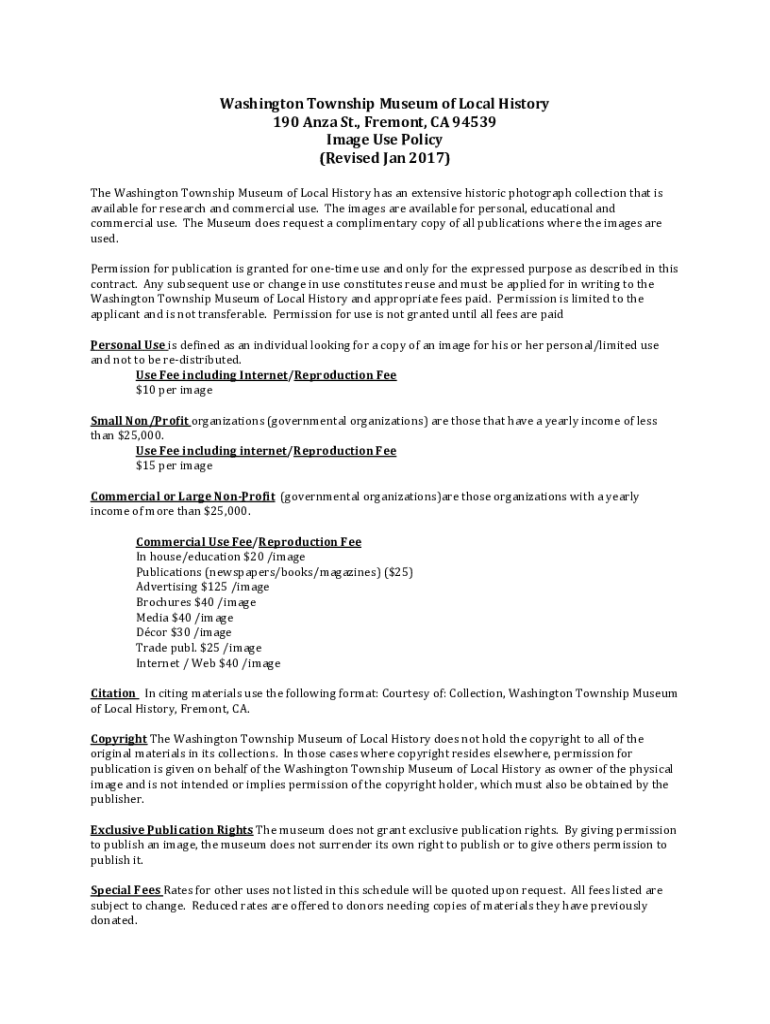 Washington Township Museum of Local History
190 Anza St., Fremont, CA 94539
Image Use Policy
(Revised Jan 2017)

The Washington Township Museum of Local History has an extensive historic photograph collection that is available for research and commercial use. The images are available for personal, educational and commercial use. The Museum does request a complimentary copy of all publications where the images are used.

Permission for publication is granted for one-time use and only for the expressed purpose as described in this contract. Any subsequent use or change in use constitutes reuse and must be applied for in writing to the Washington Township Museum of Local History and appropriate fees paid. Permission is limited to the applicant and is not transferable. Permission for use is not granted until all fees are paid

Personal Use is defined as an individual looking for a copy of an image for his or her personal/limited use and not to be re-distributed.
Use Fee including Internet/Reproduction Fee
$10 per image

Small Non/Profit organizations (governmental organizations) are those that have a yearly income of less than $25,000.
Use Fee including internet/Reproduction Fee
$15 per image

Commercial or Large Non-Profit (governmental organizations)are those organizations with a yearly income of more than $25,000.

Commercial Use Fee/Reproduction Fee
In house/education $20 /image
Publications (newspapers/books/magazines) ($25)
Advertising $125 /image
Brochures $40 /image
Media $40 /image
Décor $30 /image
Trade publ. $25 /image
Internet / Web $40 /image

Citation In citing materials use the following format: Courtesy of: Collection, Washington Township Museum of Local History, Fremont, CA.

Copyright The Washington Township Museum of Local History does not hold the copyright to all of the original materials in its collections. In those cases where copyright resides elsewhere, permission for publication is given on behalf of the Washington Township Museum of Local History as owner of the physical image and is not intended or implies permission of the copyright holder, which must also be obtained by the publisher.

Exclusive Publication Rights The museum does not grant exclusive publication rights. By giving permission to publish an image, the museum does not surrender its own right to publish or to give others permission to publish it.

Special Fees Rates for other uses not listed in this schedule will be quoted upon request. All fees listed are subject to change. Reduced rates are offered to donors needing copies of materials they have previously donated.